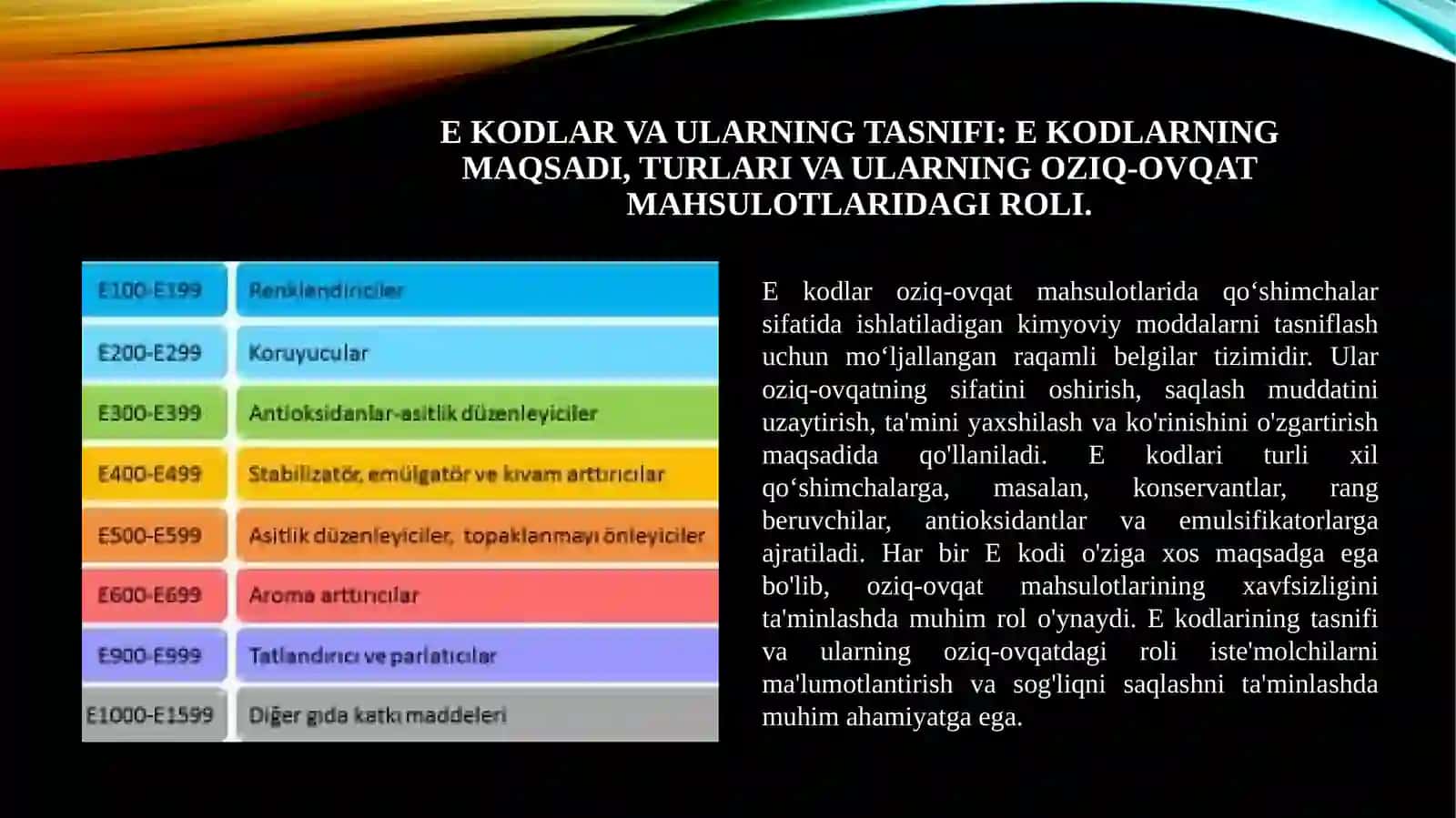 E KODLAR VA ULARNING TASNIFI: E KODLARNING MAQSADI, TURLARI VA ULARNING OZIQ-OVQAT MAHSULOTLARIDAGI ROLI.

| E100-E199 | Renklendiriciler |
|---|---|
| E200-E299 | Koruyucular |
| E300-E399 | Antioksidanlar-asitlik düzenleyiciler |
| E400-E499 | Stabilizatör, emülgatör ve kıvam arttırıcılar |
| E500-E599 | Asitlik düzenleyiciler, topaklanmayı önleyiciler |
| E600-E699 | Aroma arttırıcılar |
| E900-E999 | Tatlandırıcı ve parlatıcılar |
| E1000-E1599 | Diğer gıda katkı maddeleri |

E kodlar oziq-ovqat mahsulotlarida qo‘shimchalar sifatida ishlatiladigan kimyoviy moddalarni tasniflash uchun mo‘ljallangan raqamli belgilar tizimidir. Ular oziq-ovqatning sifatini oshirish, saqlash muddatini uzaytirish, ta'mini yaxshilash va ko'rinishini o'zgartirish maqsadida qo'llaniladi. E kodlari turli xil qo‘shimchalarga, masalan, konservantlar, rang beruvchilar, antioksidantlar va emulsifikatorlarga ajratiladi. Har bir E kodi o'ziga xos maqsadga ega bo'lib, oziq-ovqat mahsulotlarining xavfsizligini ta'minlashda muhim rol o'ynaydi. E kodlarining tasnifi va ularning oziq-ovqatdagi roli iste'molchilarni ma'lumotlantirish va sog'liqni saqlashni ta'minlashda muhim ahamiyatga ega.